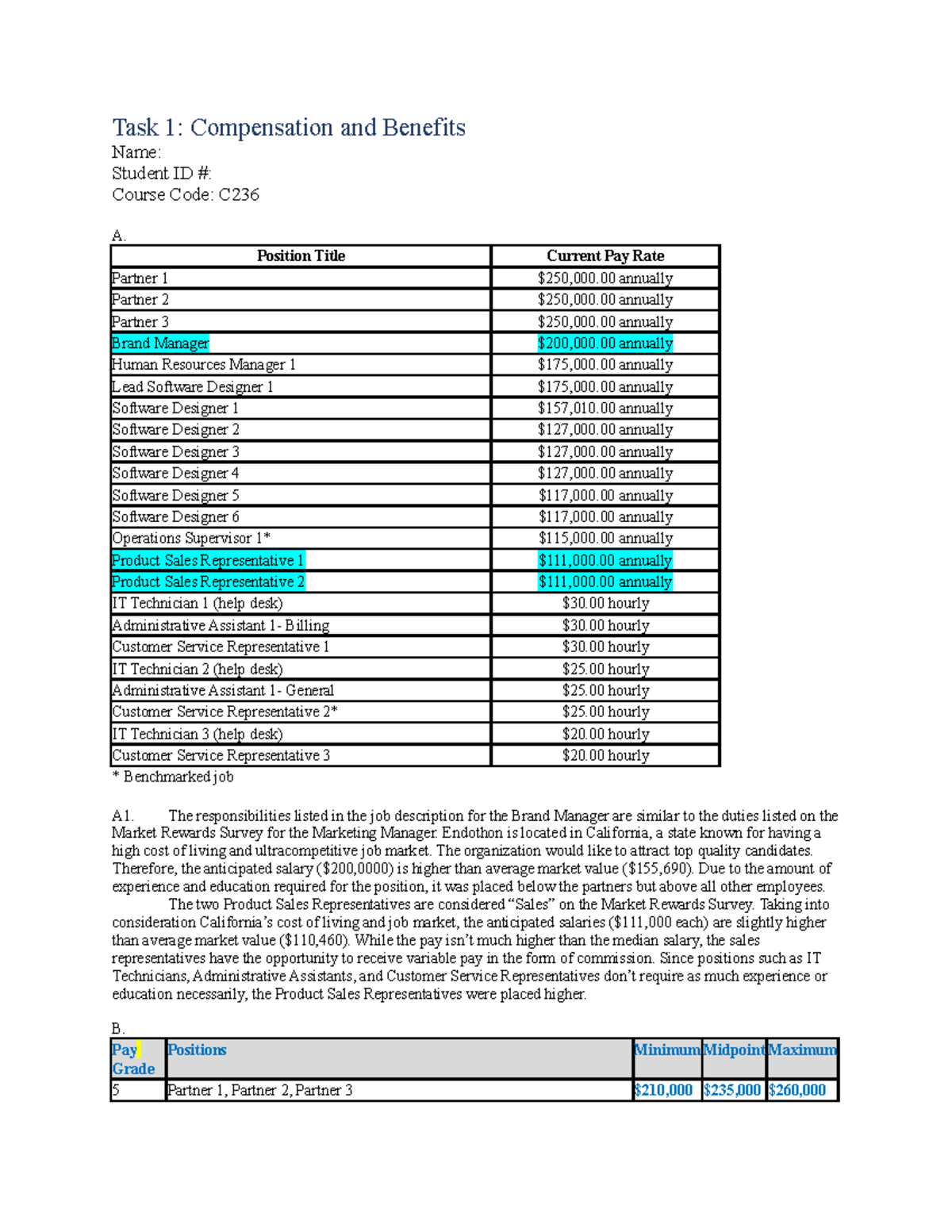 Task 1: Compensation and Benefits
Name:
Student ID #:
Course Code: C236

A.

| Position Title | Current Pay Rate |
|---|---|
| Partner 1 | \$250,000.00 annually |
| Partner 2 | \$250,000.00 annually |
| Partner 3 | \$250,000.00 annually |
| Brand Manager | \$200,000.00 annually |
| Human Resources Manager 1 | \$175,000.00 annually |
| Lead Software Designer 1 | \$175,000.00 annually |
| Software Designer 1 | \$157,010.00 annually |
| Software Designer 2 | \$127,000.00 annually |
| Software Designer 3 | \$127,000.00 annually |
| Software Designer 4 | \$127,000.00 annually |
| Software Designer 5 | \$117,000.00 annually |
| Software Designer 6 | \$117,000.00 annually |
| Operations Supervisor 1* | \$115,000.00 annually |
| Product Sales Representative 1 | \$111,000.00 annually |
| Product Sales Representative 2 | \$111,000.00 annually |
| IT Technician 1 (help desk) | \$30.00 hourly |
| Administrative Assistant 1- Billing | \$30.00 hourly |
| Customer Service Representative 1 | \$30.00 hourly |
| IT Technician 2 (help desk) | \$25.00 hourly |
| Administrative Assistant 1- General | \$25.00 hourly |
| Customer Service Representative 2* | \$25.00 hourly |
| IT Technician 3 (help desk) | \$20.00 hourly |
| Customer Service Representative 3 | \$20.00 hourly |

* Benchmarked job

A1. The responsibilities listed in the job description for the Brand Manager are similar to the duties listed on the Market Rewards Survey for the Marketing Manager. Endothon is located in California, a state known for having a high cost of living and ultracompetitive job market. The organization would like to attract top quality candidates. Therefore, the anticipated salary (\$200,0000) is higher than average market value (\$155,690). Due to the amount of experience and education required for the position, it was placed below the partners but above all other employees.

The two Product Sales Representatives are considered “Sales” on the Market Rewards Survey. Taking into consideration California’s cost of living and job market, the anticipated salaries (\$111,000 each) are slightly higher than average market value (\$110,460). While the pay isn’t much higher than the median salary, the sales representatives have the opportunity to receive variable pay in the form of commission. Since positions such as IT Technicians, Administrative Assistants, and Customer Service Representatives don’t require as much experience or education necessarily, the Product Sales Representatives were placed higher.

B.

| Pay Grade | Positions | Minimum | Midpoint | Maximum |
|---|---|---|---|---|
| 5 | Partner 1, Partner 2, Partner 3 | \$210,000 | \$235,000 | \$260,000 |